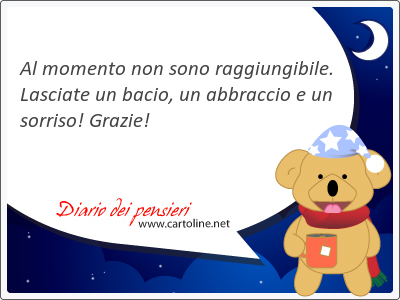 Al momento non sono raggiungibile. Lasciate un bacio, un abbraccio e un sorriso! Grazie!

Diario dei pensieri
www.cartoline.net